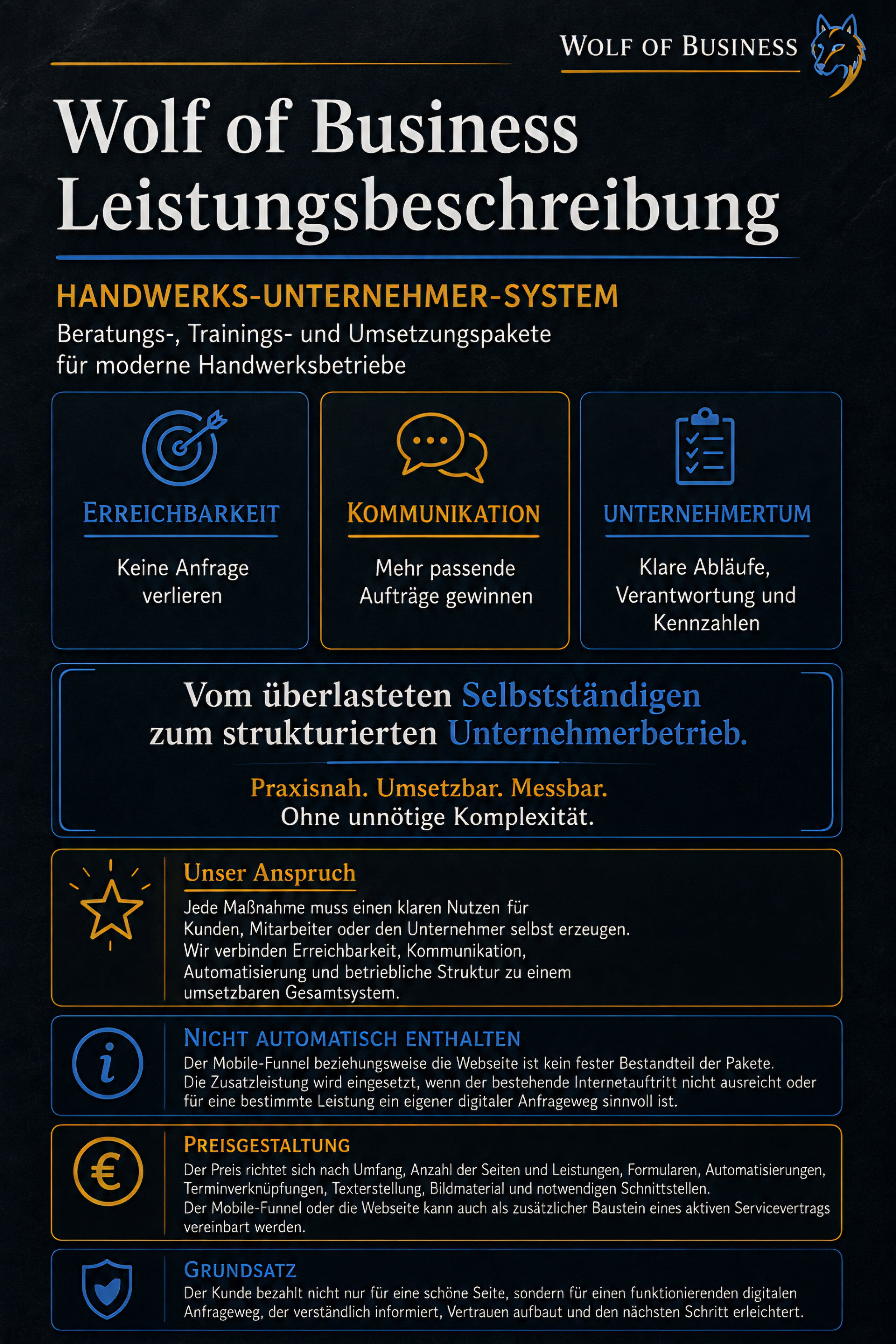 WOLF OF BUSINESS

Wolf of Business Leistungsbeschreibung

HANDWERKS-UNTERNEHMER-SYSTEM
Beratungs-, Trainings- und Umsetzungspakete für moderne Handwerksbetriebe

ERREICHBARKEIT
Keine Anfrage verlieren

KOMMUNIKATION
Mehr passende Aufträge gewinnen

UNTERNEHMERTUM
Klare Abläufe, Verantwortung und Kennzahlen

Vom überlasteten Selbstständigen zum strukturierten Unternehmerbetrieb.

Praxisnah. Umsetzbar. Messbar.
Ohne unnötige Komplexität.

Unser Anspruch
Jede Maßnahme muss einen klaren Nutzen für Kunden, Mitarbeiter oder den Unternehmer selbst erzeugen. Wir verbinden Erreichbarkeit, Kommunikation, Automatisierung und betriebliche Struktur zu einem umsetzbaren Gesamtsystem.

NICHT AUTOMATISCH ENTHALTEN
Der Mobile-Funnel beziehungsweise die Webseite ist kein fester Bestandteil der Pakete. Die Zusatzleistung wird eingesetzt, wenn der bestehende Internetauftritt nicht ausreicht oder für eine bestimmte Leistung ein eigener digitaler Anfrageweg sinnvoll ist.

PREISGESTALTUNG
Der Preis richtet sich nach Umfang, Anzahl der Seiten und Leistungen, Formularen, Automatisierungen, Terminverknüpfungen, Texterstellung, Bildmaterial und notwendigen Schnittstellen.
Der Mobile-Funnel oder die Webseite kann auch als zusätzlicher Baustein eines aktiven Servicevertrags vereinbart werden.

GRUNDSATZ
Der Kunde bezahlt nicht nur für eine schöne Seite, sondern für einen funktionierenden digitalen Anfrageweg, der verständlich informiert, Vertrauen aufbaut und den nächsten Schritt erleichtert.